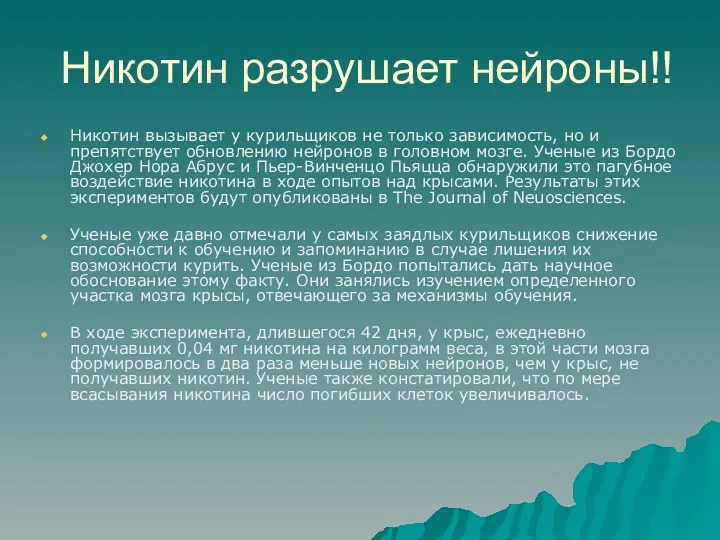 Никотин разрушает нейроны!!

Никотин вызывает у курильщиков не только зависимость, но и препятствует обновлению нейронов в головном мозге. Ученые из Бордо Джохер Нора Абрус и Пьер-Винченцо Пьяцца обнаружили это пагубное воздействие никотина в ходе опытов над крысами. Результаты этих экспериментов будут опубликованы в The Journal of Neuosciences.

Ученые уже давно отмечали у самых заядлых курильщиков снижение способности к обучению и запоминанию в случае лишения их возможности курить. Ученые из Бордо попытались дать научное обоснование этому факту. Они занялись изучением определенного участка мозга крысы, отвечающего за механизмы обучения.

В ходе эксперимента, длившегося 42 дня, у крыс, ежедневно получавших 0,04 мг никотина на килограмм веса, в этой части мозга формировалось в два раза меньше новых нейронов, чем у крыс, не получавших никотин. Ученые также констатировали, что по мере всасывания никотина число погибших клеток увеличивалось.